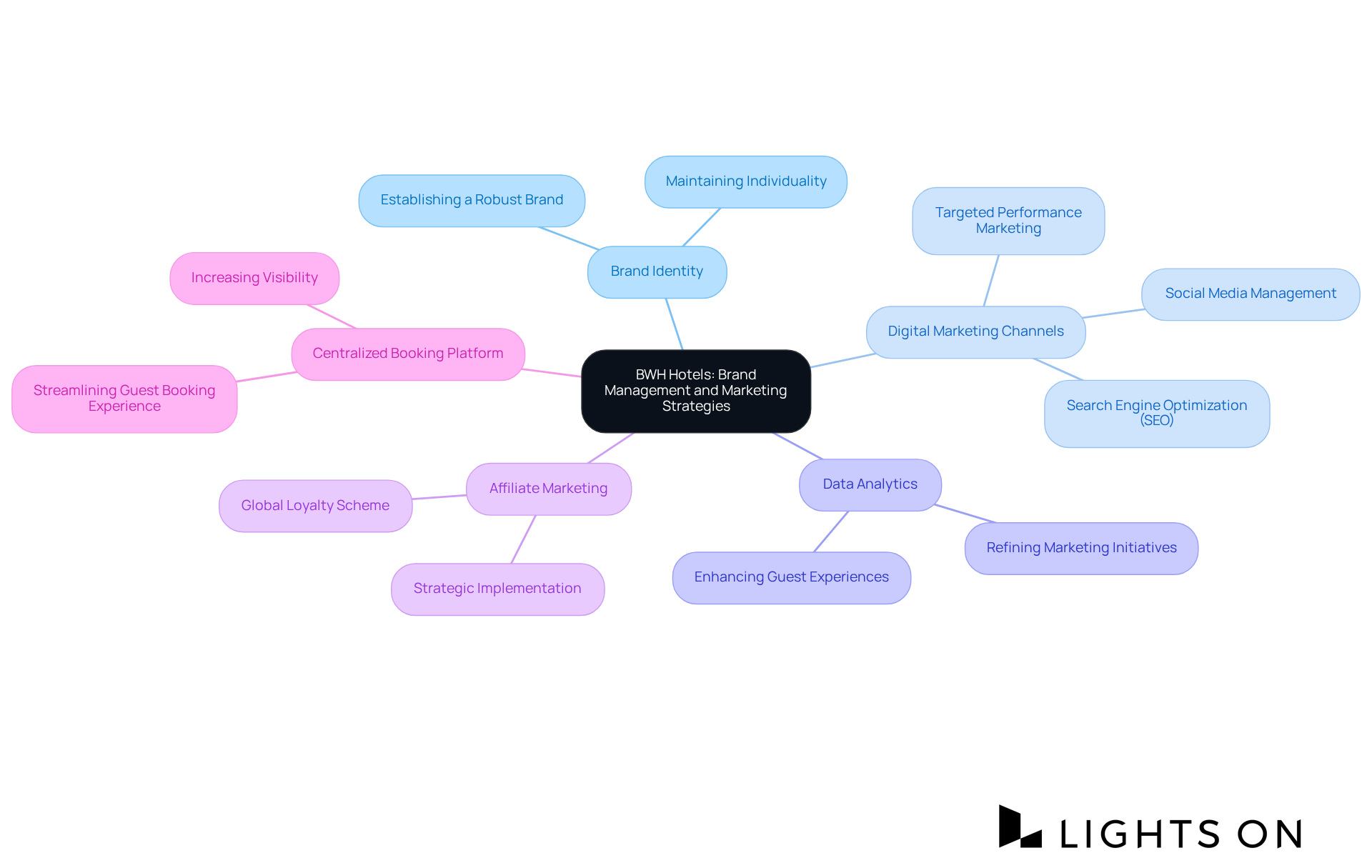 BWH Hotels: Brand Management and Marketing Strategies

Brand Identity

Establishing a Robust Brand

Maintaining Individuality

Digital Marketing Channels

Targeted Performance Marketing

Social Media Management

Search Engine Optimization (SEO)

Data Analytics

Refining Marketing Initiatives

Enhancing Guest Experiences

Affiliate Marketing

Global Loyalty Scheme

Strategic Implementation

Centralized Booking Platform

Increasing Visibility

Streamlining Guest Booking Experience

LIGHTS ON